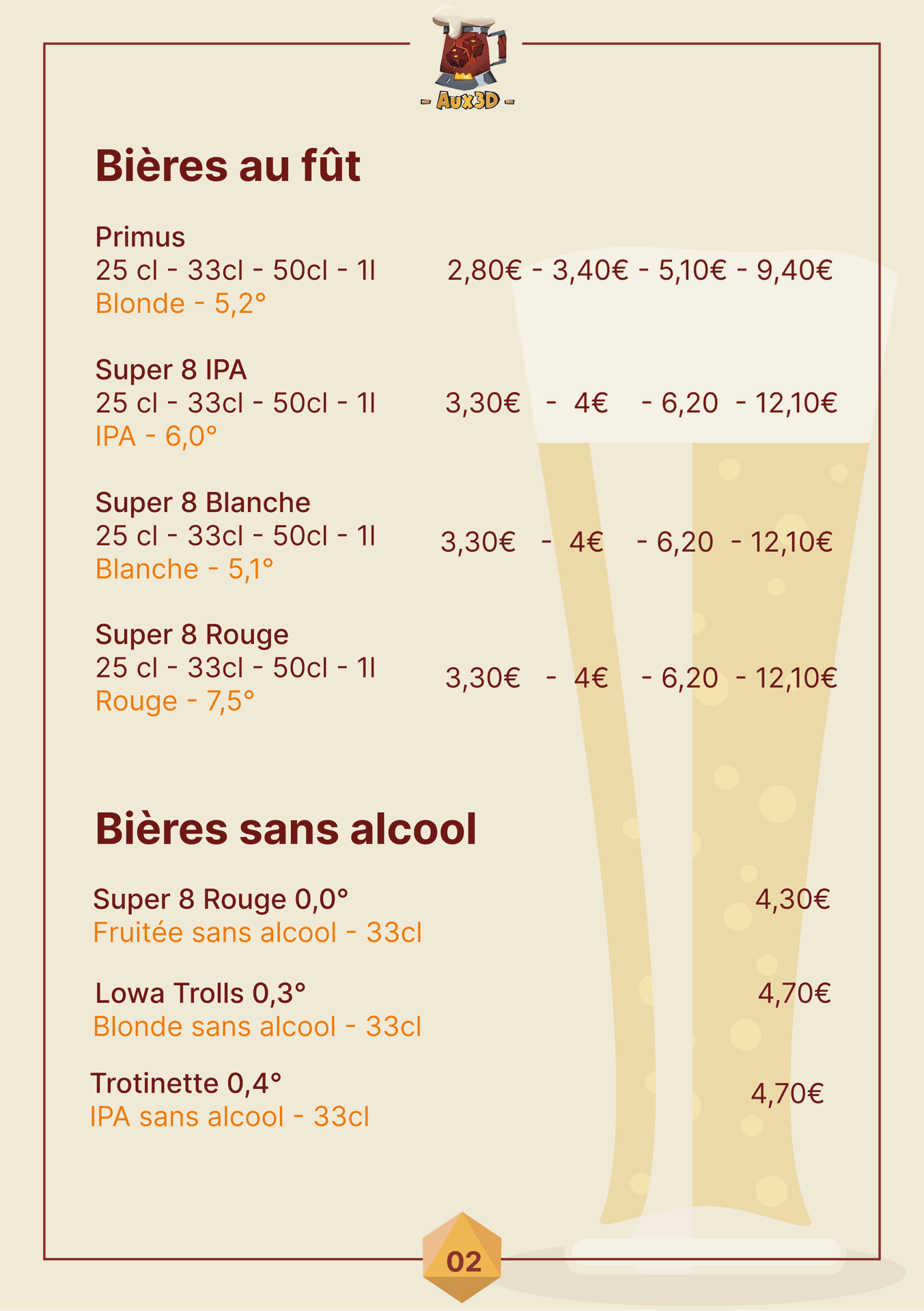 - Aux3D -

Bières au fût

Primus
25 cl - 33cl - 50cl - 1l 2,80€ - 3,40€ - 5,10€ - 9,40€
Blonde - 5,2°

Super 8 IPA
25 cl - 33cl - 50cl - 1l 3,30€ - 4€ - 6,20 - 12,10€
IPA - 6,0°

Super 8 Blanche
25 cl - 33cl - 50cl - 1l 3,30€ - 4€ - 6,20 - 12,10€
Blanche - 5,1°

Super 8 Rouge
25 cl - 33cl - 50cl - 1l 3,30€ - 4€ - 6,20 - 12,10€
Rouge - 7,5°

Bières sans alcool

Super 8 Rouge 0,0° 4,30€
Fruitée sans alcool - 33cl

Lowa Trolls 0,3° 4,70€
Blonde sans alcool - 33cl

Trotinette 0,4° 4,70€
IPA sans alcool - 33cl

02